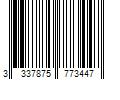 3 337875 773447